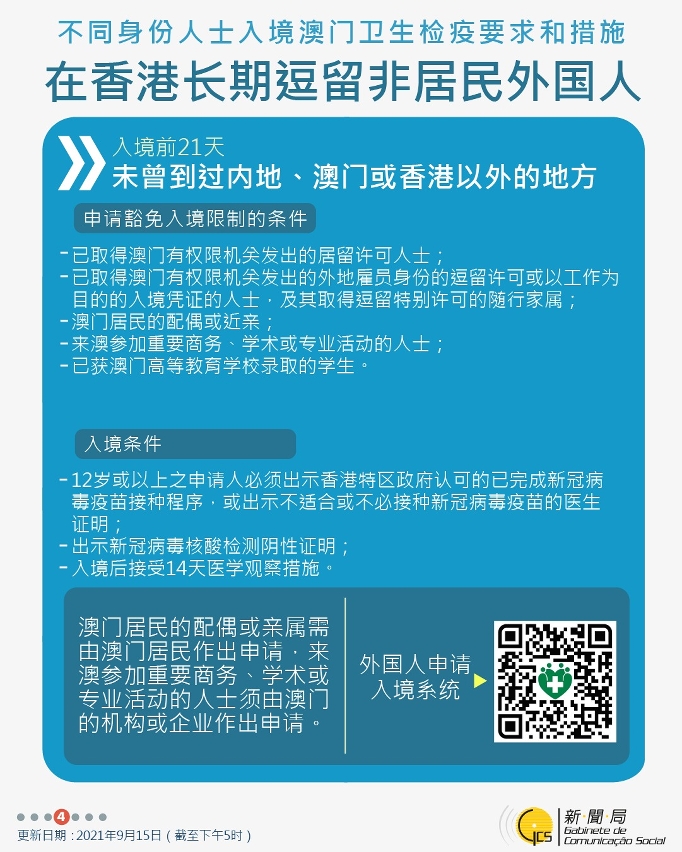 不同身份人士入境澳门卫生检疫要求和措施

在香港长期逗留非居民外国人

入境前21天
未曾到过内地、澳门或香港以外的地方

申请豁免入境限制的条件

- 已取得澳门有权限机关发出的居留许可人士；
- 已取得澳门有权限机关发出的外地雇员身份的逗留许可或以工作为目的的入境凭证的人士，及其取得逗留特别许可的随行家属；
- 澳门居民的配偶或近亲；
- 来澳参加重要商务、学术或专业活动的人士；
- 已获澳门高等教育学校录取的学生。

入境条件

- 12岁或以上之申请人必须出示香港特区政府认可的已完成新冠病毒疫苗接种程序，或出示不适合或不必接种新冠病毒疫苗的医生证明；
- 出示新冠病毒核酸检测阴性证明；
- 入境后接受14天医学观察措施。

澳门居民的配偶或亲属需由澳门居民作出申请，来澳参加重要商务、学术或专业活动的人士须由澳门的机构或企业作出申请。

外国人申请入境系统

4

更新日期：2021年9月15日（截至下午5时）

GCS 新聞局 Gabinete de Comunicação Social